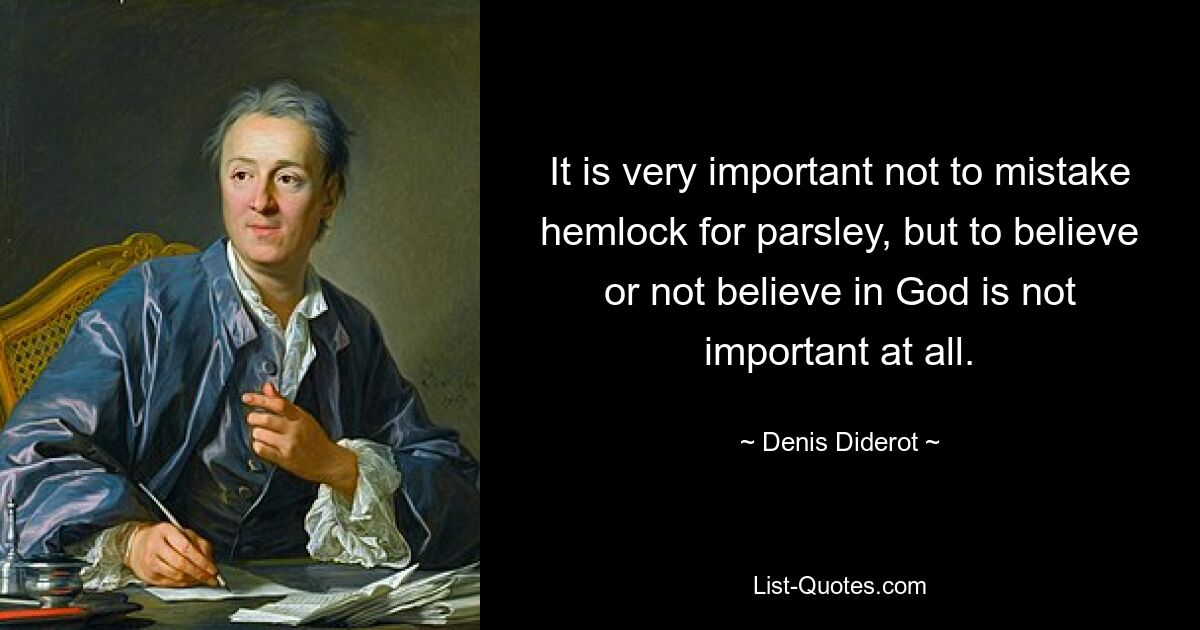 It is very important not to mistake hemlock for parsley, but to believe or not believe in God is not important at all.

~ Denis Diderot ~

List-Quotes.com